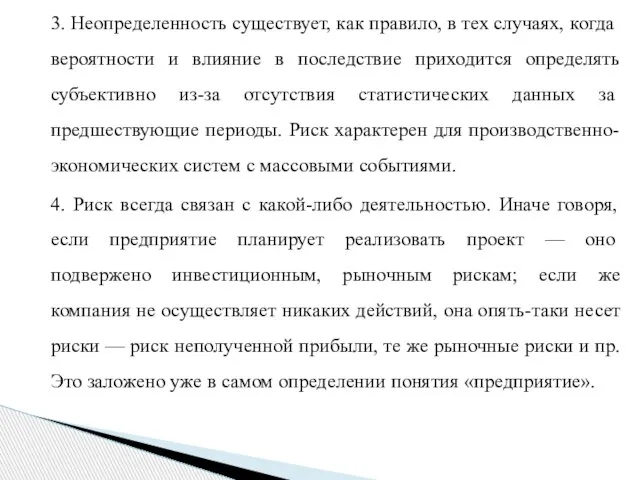 3. Неопределенность существует, как правило, в тех случаях, когда вероятности и влияние в последствие приходится определять субъективно из-за отсутствия статистических данных за предшествующие периоды. Риск характерен для производственно-экономических систем с массовыми событиями.

4. Риск всегда связан с какой-либо деятельностью. Иначе говоря, если предприятие планирует реализовать проект — оно подвержено инвестиционным, рыночным рискам; если же компания не осуществляет никаких действий, она опять-таки несет риски — риск неполученной прибыли, те же рыночные риски и пр. Это заложено уже в самом определении понятия «предприятие».